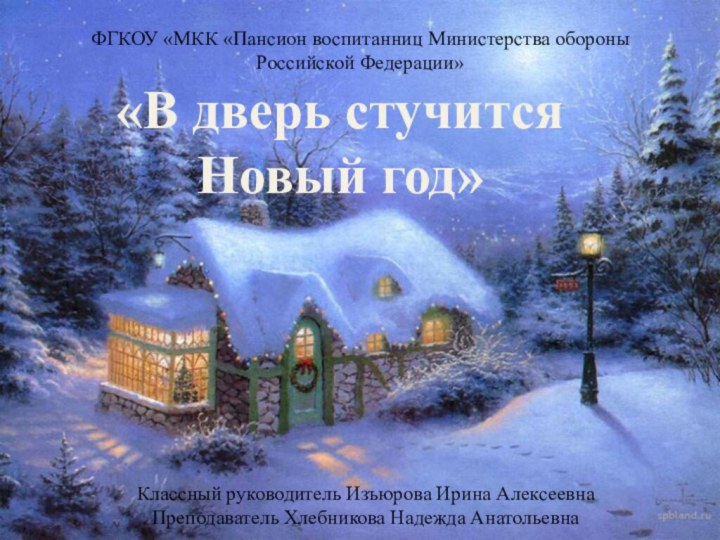 ФГКОУ «МКК «Пансион воспитанниц Министерства обороны Российской Федерации»

«В дверь стучится Новый год»

Классный руководитель Изъюрова Ирина Алексеевна
Преподаватель Хлебникова Надежда Анатольевна

spbland.ru